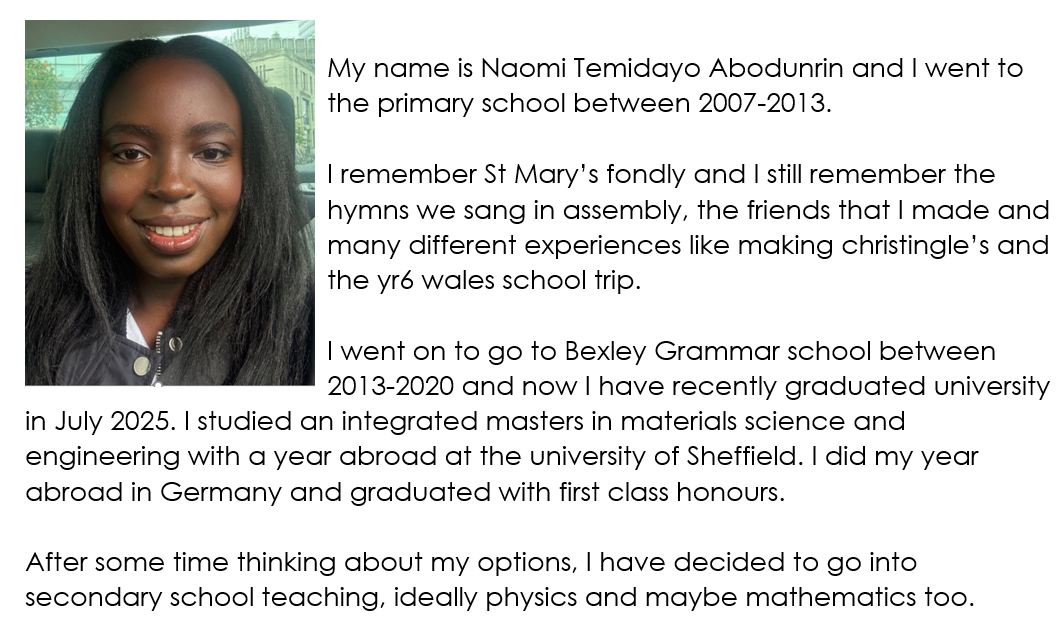 My name is Naomi Temidayo Abodunrin and I went to the primary school between 2007-2013.

I remember St Mary's fondly and I still remember the hymns we sang in assembly, the friends that I made and many different experiences like making christingle's and the yr6 wales school trip.

I went on to go to Bexley Grammar school between 2013-2020 and now I have recently graduated university in July 2025. I studied an integrated masters in materials science and engineering with a year abroad at the university of Sheffield. I did my year abroad in Germany and graduated with first class honours.

After some time thinking about my options, I have decided to go into secondary school teaching, ideally physics and maybe mathematics too.